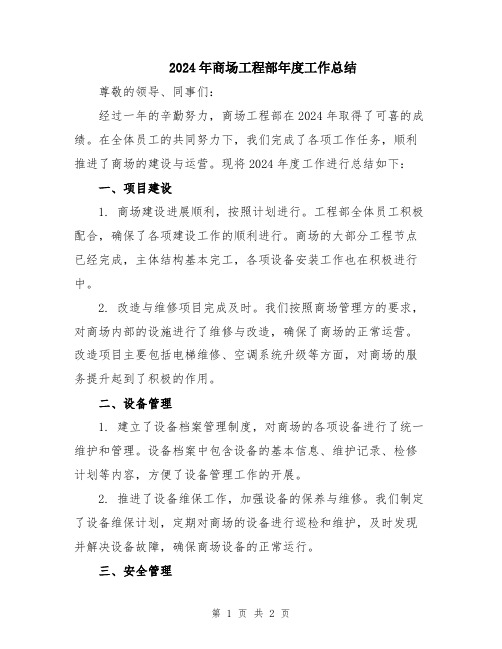 2024 年商场工程部年度工作总结

尊敬的领导、同事们：

经过一年的辛勤努力，商场工程部在 2024 年取得了可喜的成绩。在全体员工的共同努力下，我们完成了各项工作任务，顺利推进了商场的建设与运营。现将 2024 年度工作进行总结如下：

一、项目建设

1. 商场建设进展顺利，按照计划进行。工程部全体员工积极配合，确保了各项建设工作的顺利进行。商场的大部分工程节点已经完成，主体结构基本完工，各项设备安装工作也在积极进行中。

2. 改造与维修项目完成及时。我们按照商场管理方的要求，对商场内部的设施进行了维修与改造，确保了商场的正常运营。改造项目主要包括电梯维修、空调系统升级等方面，对商场的服务提升起到了积极的作用。

二、设备管理

1. 建立了设备档案管理制度，对商场的各项设备进行了统一维护和管理。设备档案中包含设备的基本信息、维护记录、检修计划等内容，方便了设备管理工作的开展。

2. 推进了设备维保工作，加强设备的保养与维修。我们制定了设备维保计划，定期对商场的设备进行巡检和维护，及时发现并解决设备故障，确保商场设备的正常运行。

三、安全管理

第 1 页 共 2 页